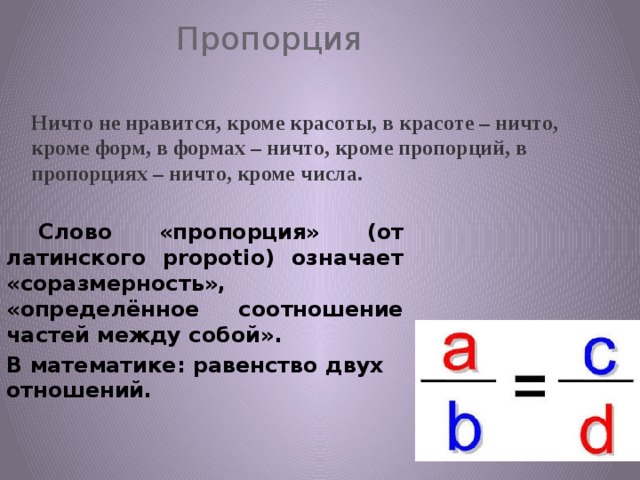 Пропорция

Ничто не нравится, кроме красоты, в красоте – ничто, кроме форм, в формах – ничто, кроме пропорций, в пропорциях – ничто, кроме числа.

Слово «пропорция» (от латинского propotio) означает «соразмерность», «определённое соотношение частей между собой».

В математике: равенство двух отношений.

$\frac{a}{b} = \frac{c}{d}$